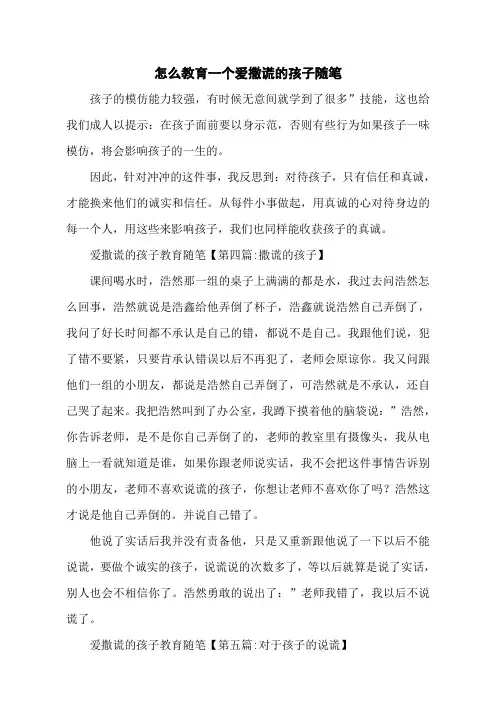 怎么教育一个爱撒谎的孩子随笔

孩子的模仿能力较强，有时候无意间就学到了很多”技能，这也给我们成人以提示：在孩子面前要以身示范，否则有些行为如果孩子一味模仿，将会影响孩子的一生的。

因此，针对冲冲的这件事，我反思到：对待孩子，只有信任和真诚，才能换来他们的诚实和信任。从每件小事做起，用真诚的心对待身边的每一个人，用这些来影响孩子，我们也同样能收获孩子的真诚。

爱撒谎的孩子教育随笔【第四篇:撒谎的孩子】

课间喝水时，浩然那一组的桌子上满满的都是水，我过去问浩然怎么回事，浩然就说是浩鑫给他弄倒了杯子，浩鑫就说浩然自己弄倒了，我问了好长时间都不承认是自己的错，都说不是自己。我跟他们说，犯了错不要紧，只要肯承认错误以后不再犯了，老师会原谅你。我又问跟他们一组的小朋友，都说是浩然自己弄倒了，可浩然就是不承认，还自己哭了起来。我把浩然叫到了办公室，我蹲下摸着他的脑袋说：”浩然，你告诉老师，是不是你自己弄倒了的，老师的教室里有摄像头，我从电脑上一看就知道是谁，如果你跟老师说实话，我不会把这件事情告诉别的小朋友，老师不喜欢说谎的孩子，你想让老师不喜欢你了吗？浩然这才说是他自己弄倒的。并说自己错了。

他说了实话后我并没有责备他，只是又重新跟他说了一下以后不能说谎，要做个诚实的孩子，说谎说的次数多了，等以后就算是说了实话，别人也会不相信你了。浩然勇敢的说出了：”老师我错了，我以后不说谎了。

爱撒谎的孩子教育随笔【第五篇:对于孩子的说谎】